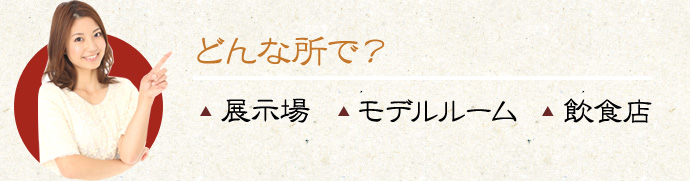 どんな所で？

▲ 展示場　▲ モデルルーム　▲ 飲食店